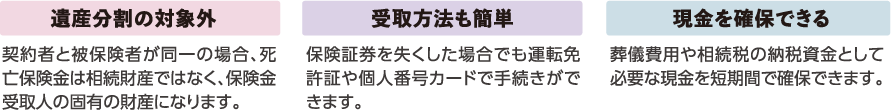 遺産分割の対象外

契約者と被保険者が同一の場合、死亡保険金は相続財産ではなく、保険金受取人の固有の財産になります。

受取方法も簡単

保険証券を失くした場合でも運転免許証や個人番号カードで手続きができます。

現金を確保できる

葬儀費用や相続税の納税資金として必要な現金を短期間で確保できます。